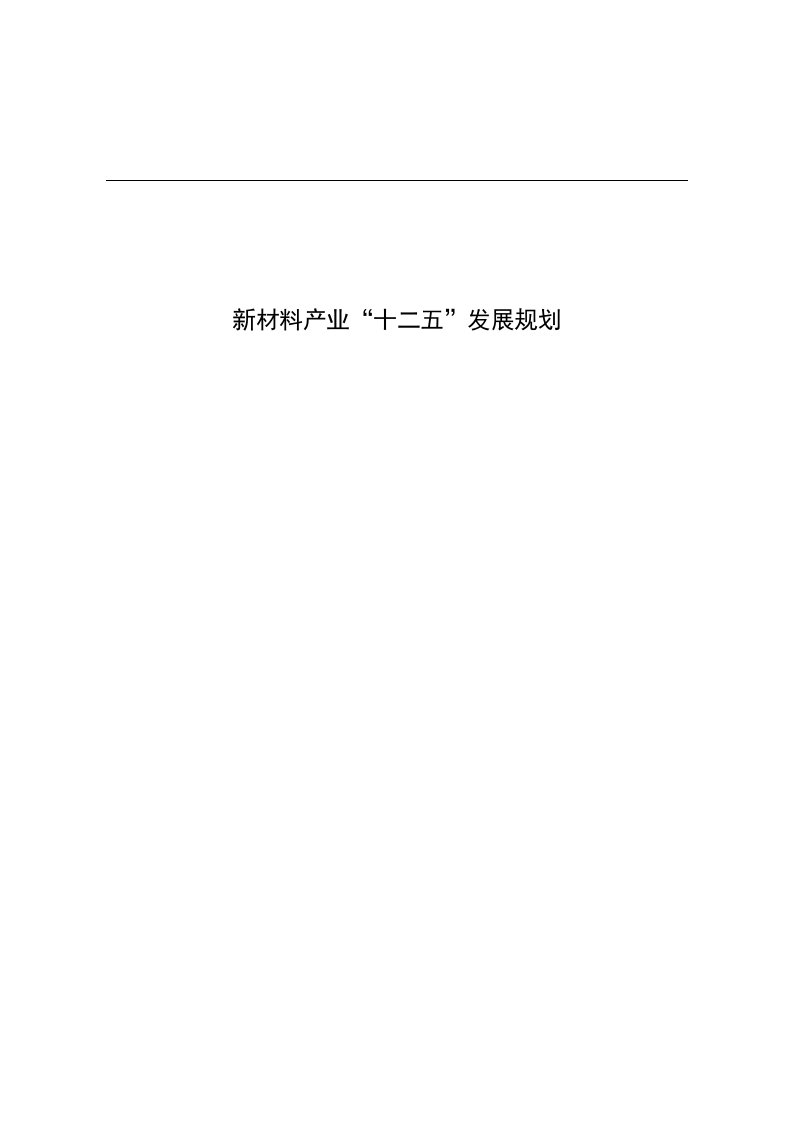 新材料产业“十二五”发展规划